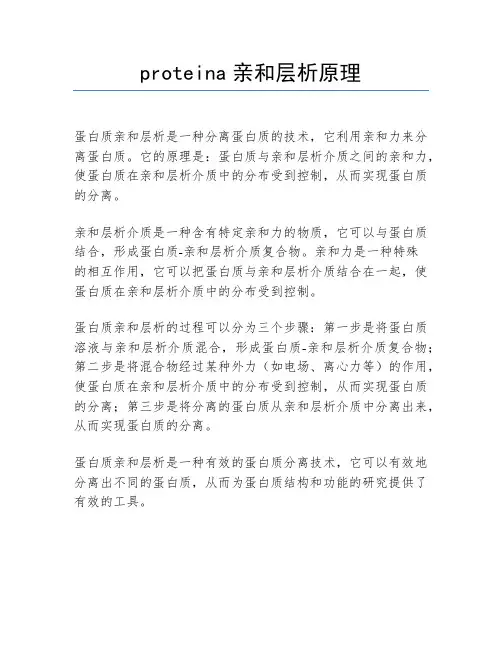 proteina 亲和层析原理

蛋白质亲和层析是一种分离蛋白质的技术，它利用亲和力来分离蛋白质。它的原理是：蛋白质与亲和层析介质之间的亲和力，使蛋白质在亲和层析介质中的分布受到控制，从而实现蛋白质的分离。

亲和层析介质是一种含有特定亲和力的物质，它可以与蛋白质结合，形成蛋白质-亲和层析介质复合物。亲和力是一种特殊的相互作用，它可以把蛋白质与亲和层析介质结合在一起，使蛋白质在亲和层析介质中的分布受到控制。

蛋白质亲和层析的过程可以分为三个步骤：第一步是将蛋白质溶液与亲和层析介质混合，形成蛋白质-亲和层析介质复合物；第二步是将混合物经过某种外力（如电场、离心力等）的作用，使蛋白质在亲和层析介质中的分布受到控制，从而实现蛋白质的分离；第三步是将分离的蛋白质从亲和层析介质中分离出来，从而实现蛋白质的分离。

蛋白质亲和层析是一种有效的蛋白质分离技术，它可以有效地分离出不同的蛋白质，从而为蛋白质结构和功能的研究提供了有效的工具。